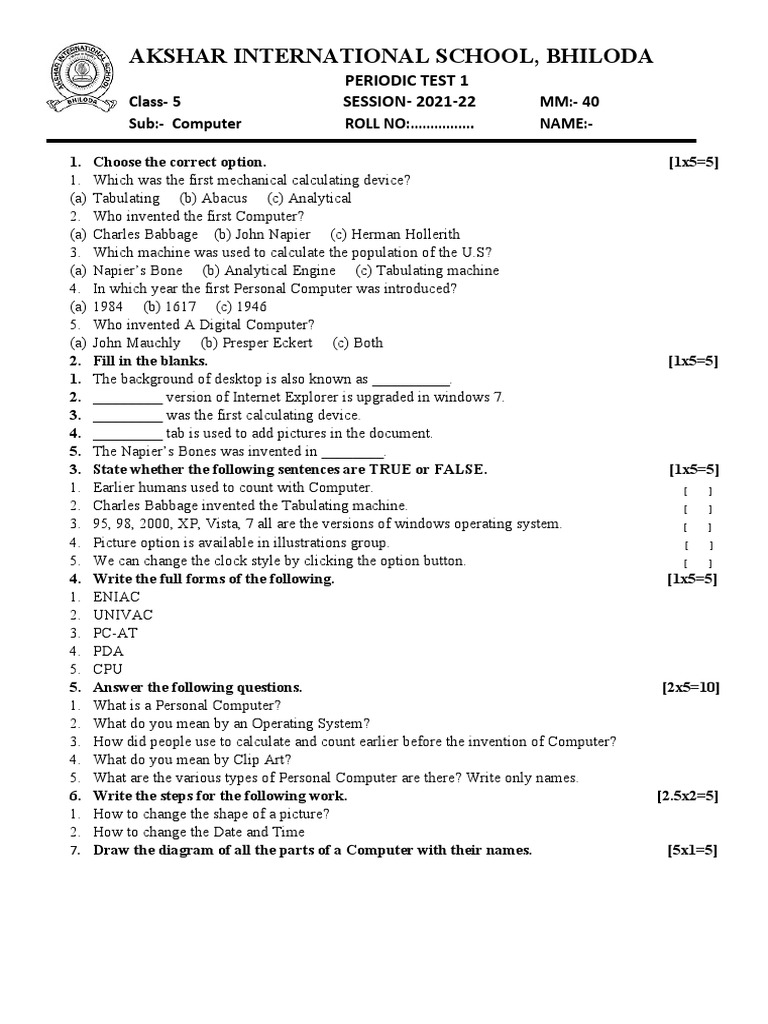 AKSHAR INTERNATIONAL SCHOOL BHILODA

AKSHAR INTERNATIONAL SCHOOL, BHILODA

PERIODIC TEST 1

Class- 5 SESSION- 2021-22 MM:- 40

Sub:- Computer ROLL NO:................ NAME:-

1. Choose the correct option. [1x5=5]
1. Which was the first mechanical calculating device?
(a) Tabulating (b) Abacus (c) Analytical
2. Who invented the first Computer?
(a) Charles Babbage (b) John Napier (c) Herman Hollerith
3. Which machine was used to calculate the population of the U.S?
(a) Napier's Bone (b) Analytical Engine (c) Tabulating machine
4. In which year the first Personal Computer was introduced?
(a) 1984 (b) 1617 (c) 1946
5. Who invented A Digital Computer?
(a) John Mauchly (b) Presper Eckert (c) Both
2. Fill in the blanks. [1x5=5]
1. The background of desktop is also known as ___________.
2. __________ version of Internet Explorer is upgraded in windows 7.
3. __________ was the first calculating device.
4. __________ tab is used to add pictures in the document.
5. The Napier's Bones was invented in _________.
3. State whether the following sentences are TRUE or FALSE. [1x5=5]
1. Earlier humans used to count with Computer. [ ]
2. Charles Babbage invented the Tabulating machine. [ ]
3. 95, 98, 2000, XP, Vista, 7 all are the versions of windows operating system. [ ]
4. Picture option is available in illustrations group. [ ]
5. We can change the clock style by clicking the option button. [ ]
4. Write the full forms of the following. [1x5=5]
1. ENIAC
2. UNIVAC
3. PC-AT
4. PDA
5. CPU
5. Answer the following questions. [2x5=10]
1. What is a Personal Computer?
2. What do you mean by an Operating System?
3. How did people use to calculate and count earlier before the invention of Computer?
4. What do you mean by Clip Art?
5. What are the various types of Personal Computer are there? Write only names.
6. Write the steps for the following work. [2.5x2=5]
1. How to change the shape of a picture?
2. How to change the Date and Time
7. Draw the diagram of all the parts of a Computer with their names. [5x1=5]